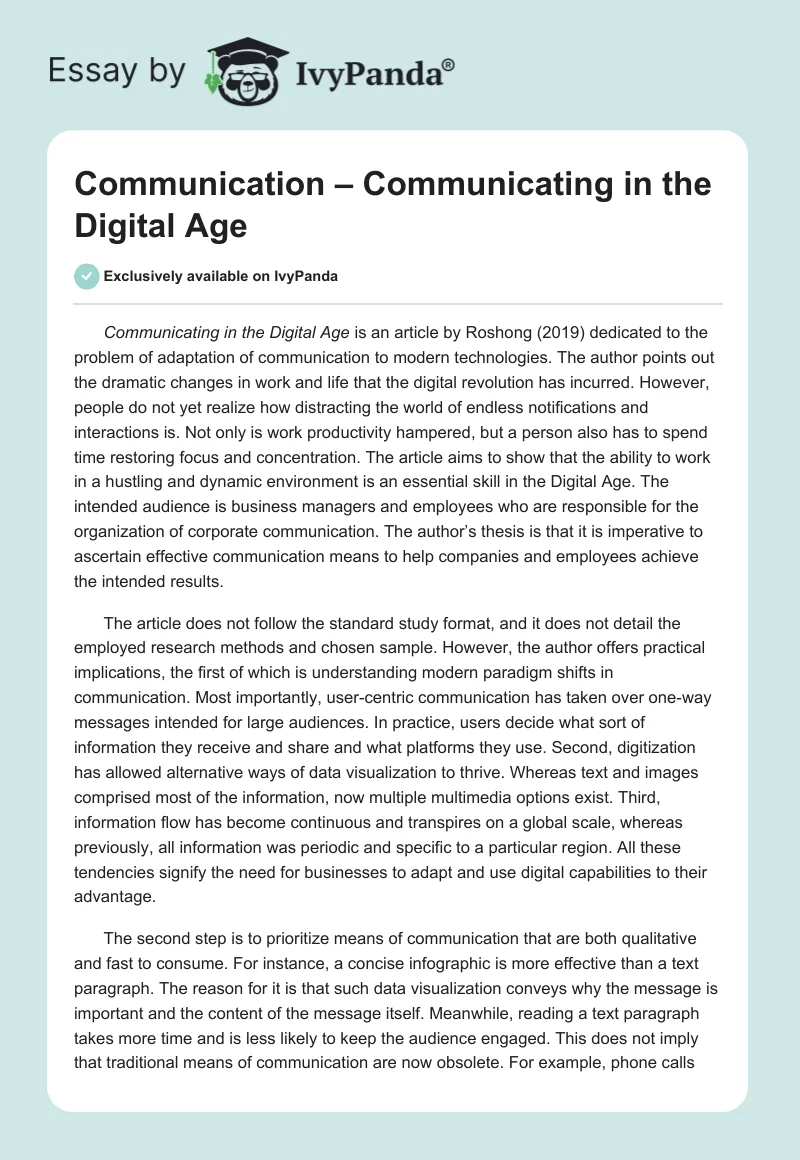 Essay by IvyPanda®

Communication – Communicating in the Digital Age

Exclusively available on IvyPanda

Communicating in the Digital Age is an article by Roshong (2019) dedicated to the problem of adaptation of communication to modern technologies. The author points out the dramatic changes in work and life that the digital revolution has incurred. However, people do not yet realize how distracting the world of endless notifications and interactions is. Not only is work productivity hampered, but a person also has to spend time restoring focus and concentration. The article aims to show that the ability to work in a hustling and dynamic environment is an essential skill in the Digital Age. The intended audience is business managers and employees who are responsible for the organization of corporate communication. The author's thesis is that it is imperative to ascertain effective communication means to help companies and employees achieve the intended results.

The article does not follow the standard study format, and it does not detail the employed research methods and chosen sample. However, the author offers practical implications, the first of which is understanding modern paradigm shifts in communication. Most importantly, user-centric communication has taken over one-way messages intended for large audiences. In practice, users decide what sort of information they receive and share and what platforms they use. Second, digitization has allowed alternative ways of data visualization to thrive. Whereas text and images comprised most of the information, now multiple multimedia options exist. Third, information flow has become continuous and transpires on a global scale, whereas previously, all information was periodic and specific to a particular region. All these tendencies signify the need for businesses to adapt and use digital capabilities to their advantage.

The second step is to prioritize means of communication that are both qualitative and fast to consume. For instance, a concise infographic is more effective than a text paragraph. The reason for it is that such data visualization conveys why the message is important and the content of the message itself. Meanwhile, reading a text paragraph takes more time and is less likely to keep the audience engaged. This does not imply that traditional means of communication are now obsolete. For example, phone calls